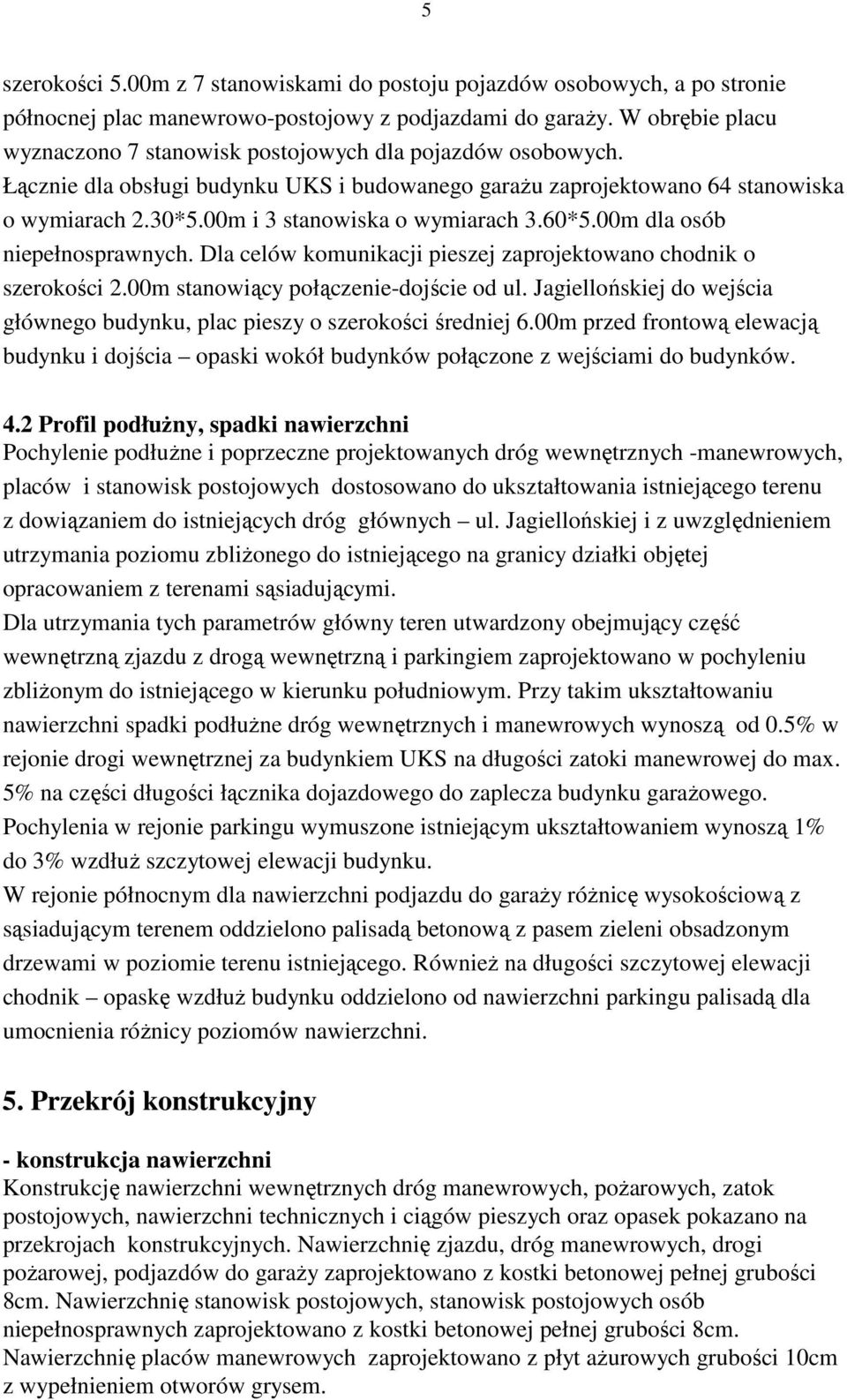 5

szerokości 5.00m z 7 stanowiskami do postoju pojazdów osobowych, a po stronie północnej plac manewrowo-postojowy z podjazdami do garaży. W obrębie placu wyznaczono 7 stanowisk postojowych dla pojazdów osobowych. Łącznie dla obsługi budynku UKS i budowanego garażu zaprojektowano 64 stanowiska o wymiarach 2.30*5.00m i 3 stanowiska o wymiarach 3.60*5.00m dla osób niepełnosprawnych. Dla celów komunikacji pieszej zaprojektowano chodnik o szerokości 2.00m stanowiący połączenie-dojście od ul. Jagiellońskiej do wejścia głównego budynku, plac pieszy o szerokości średniej 6.00m przed frontową elewacją budynku i dojścia – opaski wokół budynków połączone z wejściami do budynków.

4.2 Profil podłużny, spadki nawierzchni
Pochylenie podłużne i poprzeczne projektowanych dróg wewnętrznych -manewrowych, placów i stanowisk postojowych dostosowano do ukształtowania istniejącego terenu z dowiązaniem do istniejących dróg głównych – ul. Jagiellońskiej i z uwzględnieniem utrzymania poziomu zbliżonego do istniejącego na granicy działki objętej opracowaniem z terenami sąsiadującymi.
Dla utrzymania tych parametrów główny teren utwardzony obejmujący część wewnętrzną zjazdu z drogą wewnętrzną i parkingiem zaprojektowano w pochyleniu zbliżonym do istniejącego w kierunku południowym. Przy takim ukształtowaniu nawierzchni spadki podłużne dróg wewnętrznych i manewrowych wynoszą od 0.5% w rejonie drogi wewnętrznej za budynkiem UKS na długości zatoki manewrowej do max. 5% na części długości łącznika dojazdowego do zaplecza budynku garażowego. Pochylenia w rejonie parkingu wymuszone istniejącym ukształtowaniem wynoszą 1% do 3% wzdłuż szczytowej elewacji budynku.
W rejonie północnym dla nawierzchni podjazdu do garaży różnicę wysokościową z sąsiadującym terenem oddzielono palisadą betonową z pasem zieleni obsadzonym drzewami w poziomie terenu istniejącego. Również na długości szczytowej elewacji chodnik – opaskę wzdłuż budynku oddzielono od nawierzchni parkingu palisadą dla umocnienia różnicy poziomów nawierzchni.

5. Przekrój konstrukcyjny

- konstrukcja nawierzchni
Konstrukcję nawierzchni wewnętrznych dróg manewrowych, pożarowych, zatok postojowych, nawierzchni technicznych i ciągów pieszych oraz opasek pokazano na przekrojach konstrukcyjnych. Nawierzchnię zjazdu, dróg manewrowych, drogi pożarowej, podjazdów do garaży zaprojektowano z kostki betonowej pełnej grubości 8cm. Nawierzchnię stanowisk postojowych, stanowisk postojowych osób niepełnosprawnych zaprojektowano z kostki betonowej pełnej grubości 8cm. Nawierzchnię placów manewrowych zaprojektowano z płyt ażurowych grubości 10cm z wypełnieniem otworów grysem.